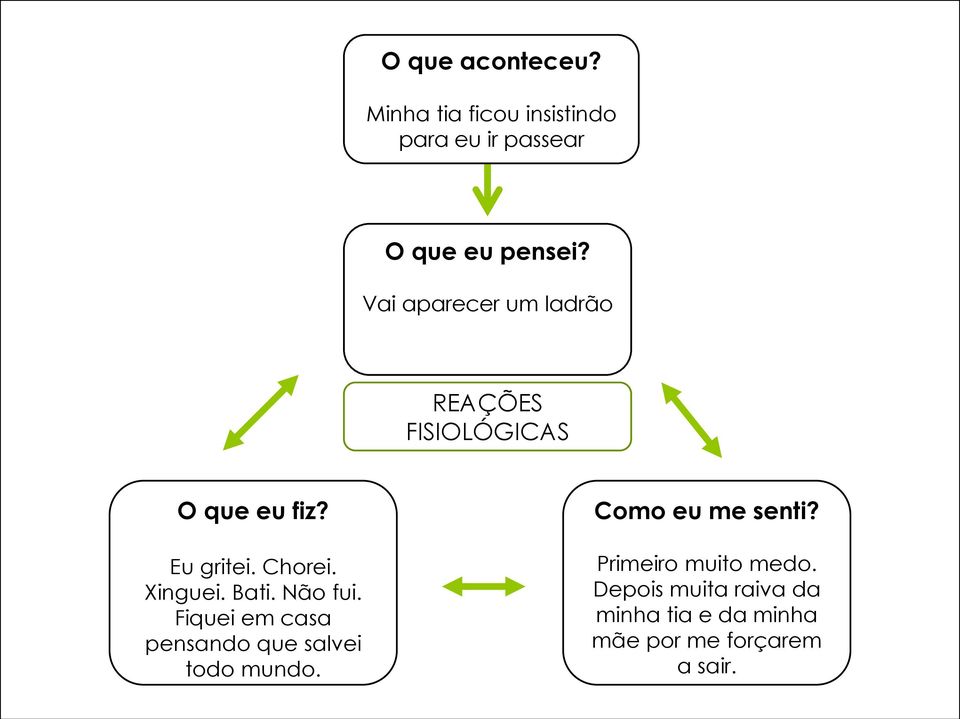 O que aconteceu?

Minha tia ficou insistindo para eu ir passear

O que eu pensei?

Vai aparecer um ladrão

REAÇÕES FISIOLÓGICAS

O que eu fiz?

Eu gritei. Chorei. Xinguei. Bati. Não fui. Fiquei em casa pensando que salvei todo mundo.

Como eu me senti?

Primeiro muito medo. Depois muita raiva da minha tia e da minha mãe por me forçarem a sair.